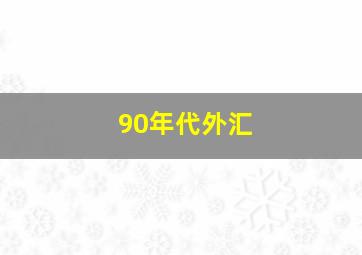 90年代外汇